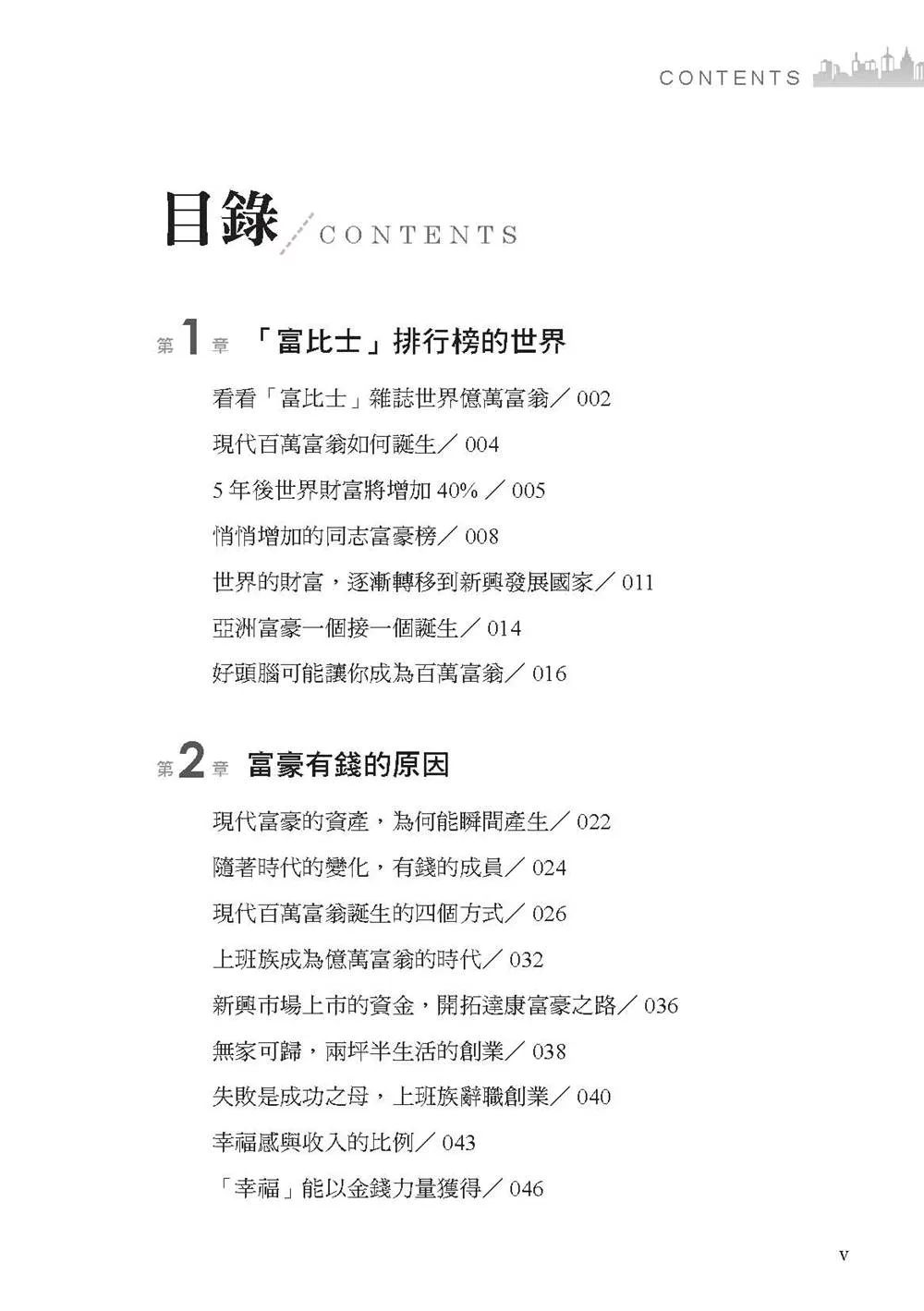 CONTENTS

目錄 CONTENTS

第1章 「富比士」排行榜的世界

看看「富比士」雜誌世界億萬富翁／002

現代百萬富翁如何誕生／004

5年後世界財富將增加40%／005

悄悄增加的同志富豪榜／008

世界的財富，逐漸轉移到新興發展國家／011

亞洲富豪一個接一個誕生／014

好頭腦可能讓你成為百萬富翁／016

第2章 富豪有錢的原因

現代富豪的資產，為何能瞬間產生／022

隨著時代的變化，有錢的成員／024

現代百萬富翁誕生的四個方式／026

上班族成為億萬富翁的時代／032

新興市場上市的資金，開拓達康富豪之路／036

無家可歸，兩坪半生活的創業／038

失敗是成功之母，上班族辭職創業／040

幸福感與收入的比例／043

「幸福」能以金錢力量獲得／046

v